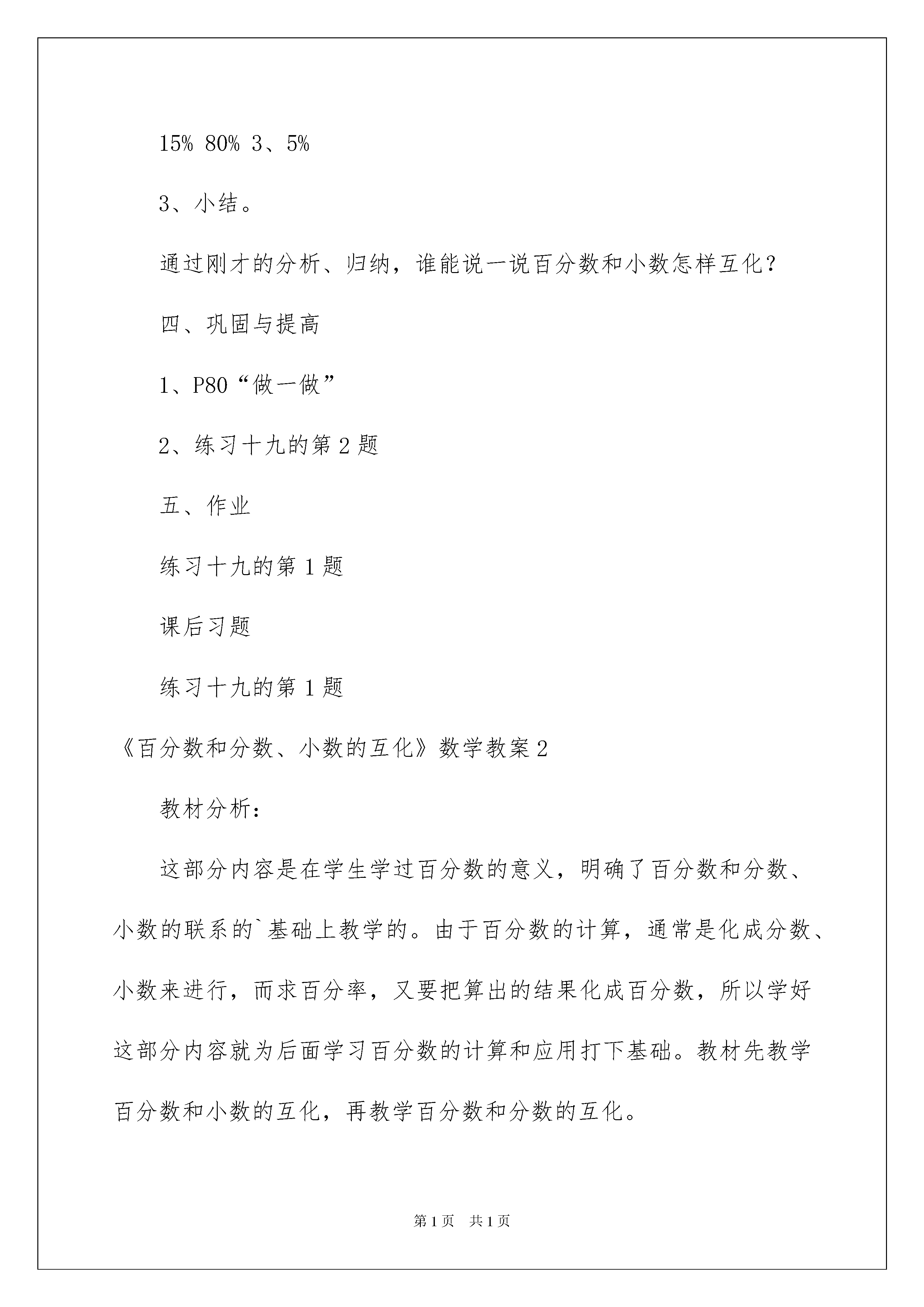 15% 80% 3、5%

3、小结。

通过刚才的分析、归纳，谁能说一说百分数和小数怎样互化？

四、巩固与提高

1、P80“做一做”

2、练习十九的第2题

五、作业

练习十九的第1题

课后习题

练习十九的第1题

《百分数和分数、小数的互化》数学教案2

教材分析：

这部分内容是在学生学过百分数的意义，明确了百分数和分数、小数的联系的`基础上教学的。由于百分数的计算，通常是化成分数、小数来进行，而求百分率，又要把算出的结果化成百分数，所以学好这部分内容就为后面学习百分数的计算和应用打下基础。教材先教学百分数和小数的互化，再教学百分数和分数的互化。

第1页 共1页